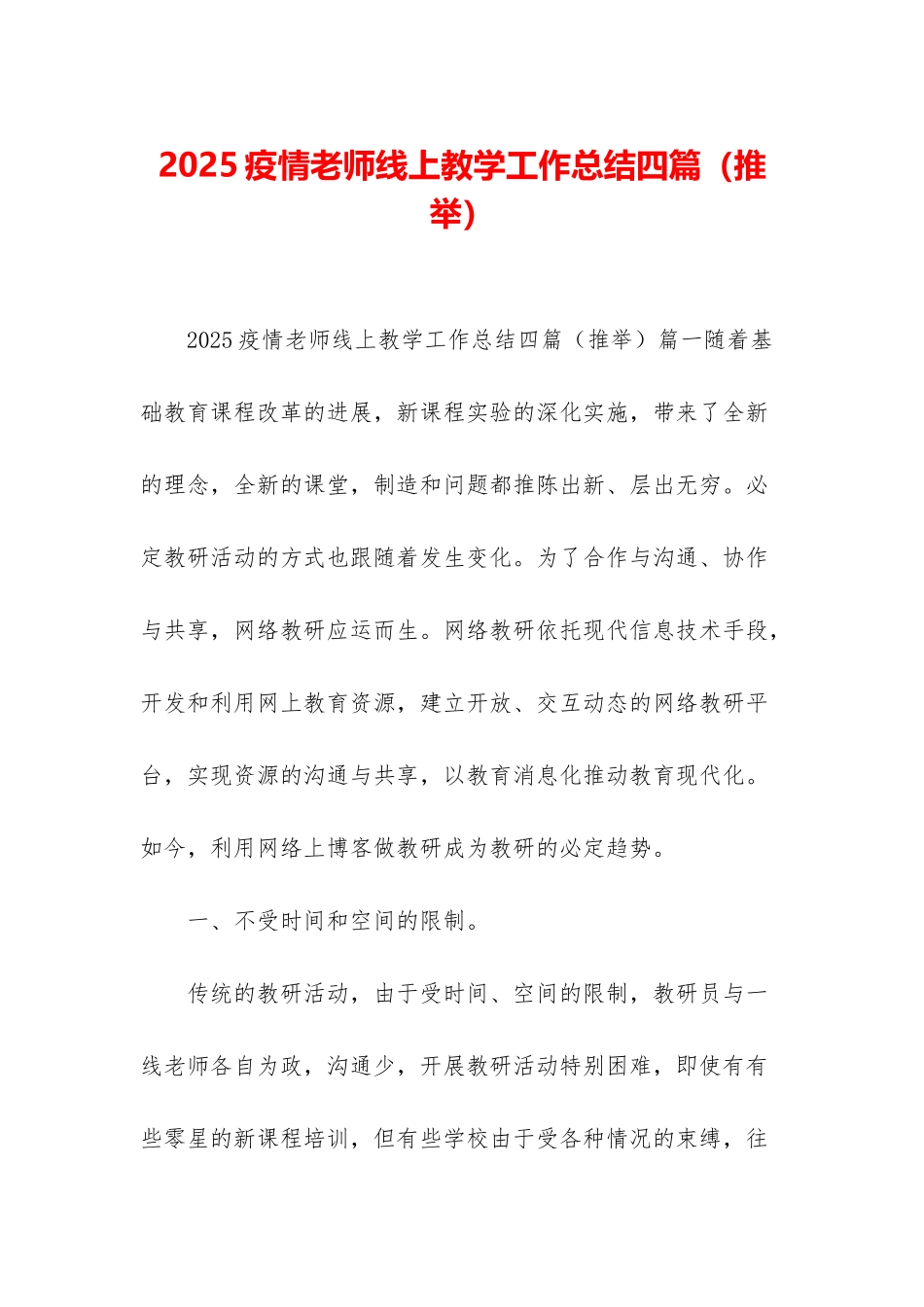 2025 疫情老师线上教学工作总结四篇（推举）

2025 疫情老师线上教学工作总结四篇（推举）篇一随着基础教育课程改革的进展，新课程实验的深化实施，带来了全新的理念，全新的课堂，制造和问题都推陈出新、层出无穷。必定教研活动的方式也跟随着发生变化。为了合作与沟通、协作与共享，网络教研应运而生。网络教研依托现代信息技术手段，开发和利用网上教育资源，建立开放、交互动态的网络教研平台，实现资源的沟通与共享，以教育消息化推动教育现代化。如今，利用网络上博客做教研成为教研的必定趋势。

一、不受时间和空间的限制。

传统的教研活动，由于受时间、空间的限制，教研员与一线老师各自为政，沟通少，开展教研活动特别困难，即使有有些零星的新课程培训，但有些学校由于受各种情况的束缚，往